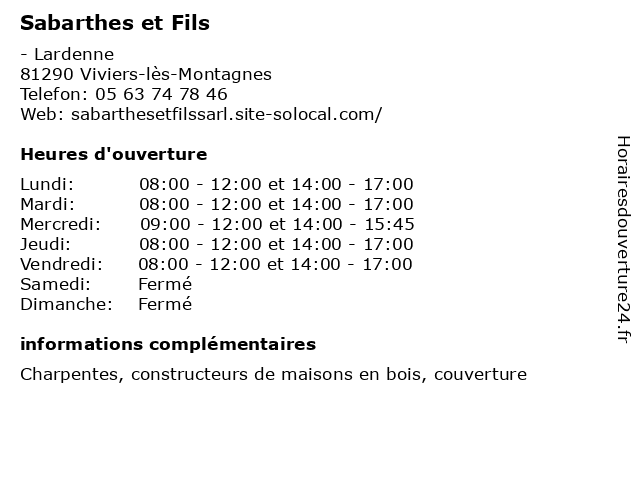 Sabarthes et Fils

- Lardenne
81290 Viviers-lès-Montagnes
Telefon: 05 63 74 78 46
Web: sabarthesetfilssarl.site-solocal.com/

Heures d'ouverture

Lundi: 08:00 - 12:00 et 14:00 - 17:00
Mardi: 08:00 - 12:00 et 14:00 - 17:00
Mercredi: 09:00 - 12:00 et 14:00 - 15:45
Jeudi: 08:00 - 12:00 et 14:00 - 17:00
Vendredi: 08:00 - 12:00 et 14:00 - 17:00
Samedi: Fermé
Dimanche: Fermé

informations complémentaires

Charpentes, constructeurs de maisons en bois, couverture

Horairesdouverture24.fr